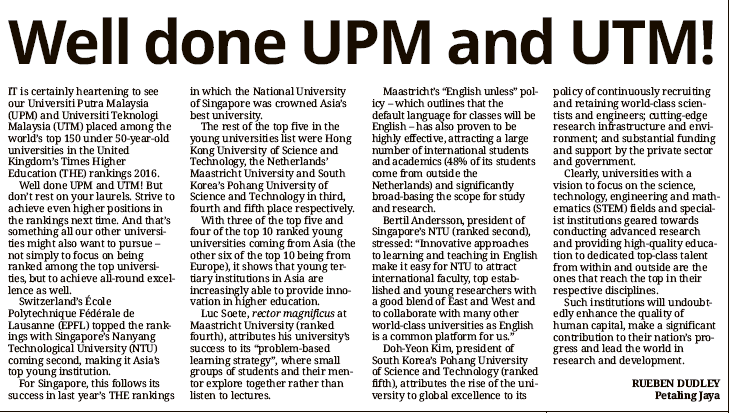 Well done UPM and UTM!

IT is certainly heartening to see our Universiti Putra Malaysia (UPM) and Universiti Teknologi Malaysia (UTM) placed among the world's top 150 under 50-year-old universities in the United Kingdom's Times Higher Education (THE) rankings 2016.

Well done UPM and UTM! But don't rest on your laurels. Strive to achieve even higher positions in the rankings next time. And that's something all our other universities might also want to pursue – not simply to focus on being ranked among the top universities, but to achieve all-round excellence as well.

Switzerland's École Polytechnique Fédérale de Lausanne (EPFL) topped the rankings with Singapore's Nanyang Technological University (NTU) coming second, making it Asia's top young institution.

For Singapore, this follows its success in last year's THE rankings in which the National University of Singapore was crowned Asia's best university.

The rest of the top five in the young universities list were Hong Kong University of Science and Technology, the Netherlands' Maastricht University and South Korea's Pohang University of Science and Technology in third, fourth and fifth place respectively.

With three of the top five and four of the top 10 ranked young universities coming from Asia (the other six of the top 10 being from Europe), it shows that young tertiary institutions in Asia are increasingly able to provide innovation in higher education.

Luc Soete, rector magnificus at Maastricht University (ranked fourth), attributes his university's success to its "problem-based learning strategy", where small groups of students and their mentor explore together rather than listen to lectures.

Maastricht's "English unless" policy – which outlines that the default language for classes will be English – has also proven to be highly effective, attracting a large number of international students and academics (48% of its students come from outside the Netherlands) and significantly broad-basing the scope for study and research.

Bertil Andersson, president of Singapore's NTU (ranked second), stressed: "Innovative approaches to learning and teaching in English make it easy for NTU to attract international faculty, top established and young researchers with a good blend of East and West and to collaborate with many other world-class universities as English is a common platform for us."

Doh-Yeon Kim, president of South Korea's Pohang University of Science and Technology (ranked fifth), attributes the rise of the university to global excellence to its policy of continuously recruiting and retaining world-class scientists and engineers; cutting-edge research infrastructure and environment; and substantial funding and support by the private sector and government.

Clearly, universities with a vision to focus on the science, technology, engineering and mathematics (STEM) fields and specialist institutions geared towards conducting advanced research and providing high-quality education to dedicated top-class talent from within and outside are the ones that reach the top in their respective disciplines.

Such institutions will undoubtedly enhance the quality of human capital, make a significant contribution to their nation's progress and lead the world in research and development.

RUEBEN DUDLEY
Petaling Jaya